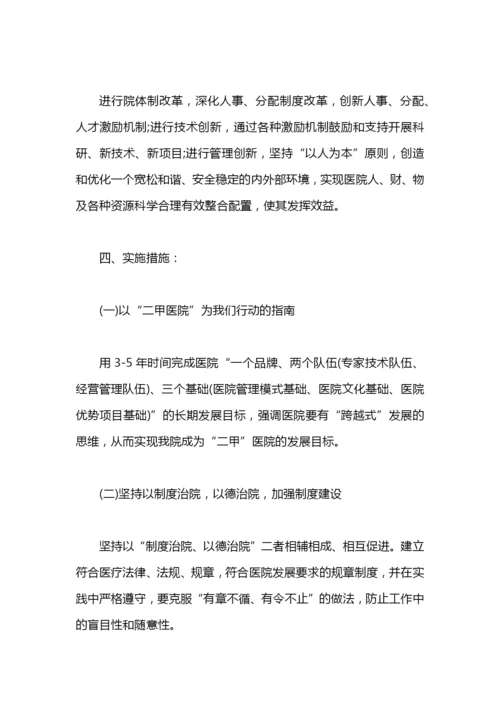 进行院体制改革，深化人事、分配制度改革，创新人事、分配、人才激励机制;进行技术创新，通过各种激励机制鼓励和支持开展科研、新技术、新项目;进行管理创新，坚持“以人为本”原则，创造和优化一个宽松和谐、安全稳定的内外部环境，实现医院人、财、物及各种资源科学合理有效整合配置，使其发挥效益。

四、实施措施：

(一)以“二甲医院”为我们行动的指南

用 3-5 年时间完成医院“一个品牌、两个队伍(专家技术队伍、经营管理队伍)、三个基础(医院管理模式基础、医院文化基础、医院优势项目基础)”的长期发展目标，强调医院要有“跨越式”发展的思维，从而实现我院成为“二甲”医院的发展目标。

(二)坚持以制度治院，以德治院，加强制度建设

坚持以“制度治院、以德治院”二者相辅相成、相互促进。建立符合医疗法律、法规、规章，符合医院发展要求的规章制度，并在实践中严格遵守，要克服“有章不循、有令不止”的做法，防止工作中的盲目性和随意性。